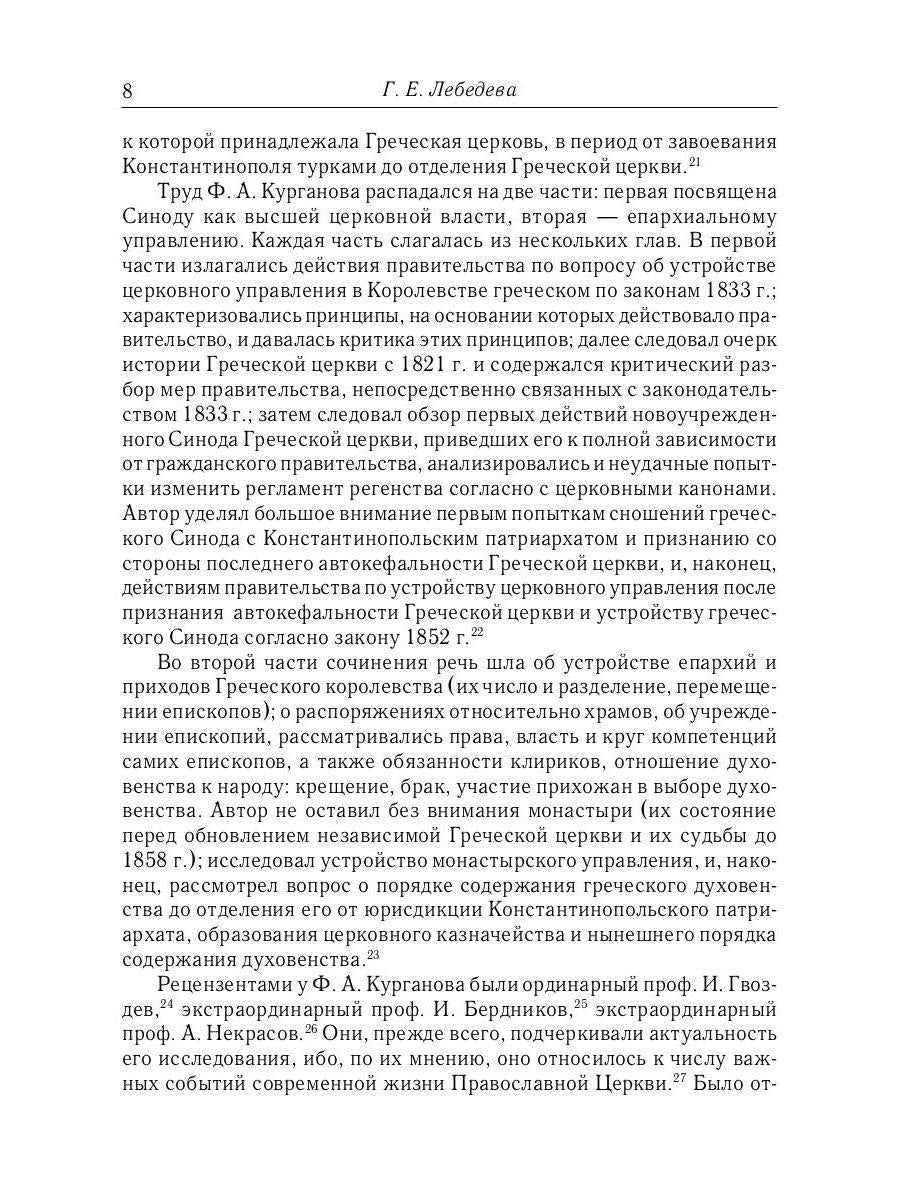 8 Г. Е. Лебедева

к которой принадлежала Греческая церковь, в период от завоевания Константинополя турками до отделения Греческой церкви.$^{21}$

Труд Ф. А. Курганова распадался на две части: первая посвящена Синоду как высшей церковной власти, вторая — епархиальному управлению. Каждая часть слагалась из нескольких глав. В первой части излагались действия правительства по вопросу об устройстве церковного управления в Королевстве греческом по законам 1833 г.; характеризовались принципы, на основании которых действовало правительство, и давалась критика этих принципов; далее следовал очерк истории Греческой церкви с 1821 г. и содержался критический разбор мер правительства, непосредственно связанных с законодательством 1833 г.; затем следовал обзор первых действий новоучрежденного Синода Греческой церкви, приведших его к полной зависимости от гражданского правительства, анализировались и неудачные попытки изменить регламент регенства согласно с церковными канонами. Автор уделял большое внимание первым попыткам сношений греческого Синода с Константинопольским патриархатом и признанию со стороны последнего автокефальности Греческой церкви, и, наконец, действиям правительства по устройству церковного управления после признания автокефальности Греческой церкви и устройству греческого Синода согласно закону 1852 г.$^{22}$

Во второй части сочинения речь шла об устройстве епархий и приходов Греческого королевства (их число и разделение, перемещении епископов); о распоряжениях относительно храмов, об учреждении епископий, рассматривались права, власть и круг компетенций самих епископов, а также обязанности клириков, отношение духовенства к народу: крещение, брак, участие прихожан в выборе духовенства. Автор не оставил без внимания монастыри (их состояние перед обновлением независимой Греческой церкви и их судьбы до 1858 г.); исследовал устройство монастырского управления, и, наконец, рассмотрел вопрос о порядке содержания греческого духовенства до отделения его от юрисдикции Константинопольского патриархата, образования церковного казначейства и нынешнего порядка содержания духовенства.$^{23}$

Рецензентами у Ф. А. Курганова были ординарный проф. И. Гвоздев,$^{24}$ экстраординарный проф. И. Бердников,$^{25}$ экстраординарный проф. А. Некрасов.$^{26}$ Они, прежде всего, подчеркивали актуальность его исследования, ибо, по их мнению, оно относилось к числу важных событий современной жизни Православной Церкви.$^{27}$ Было от-